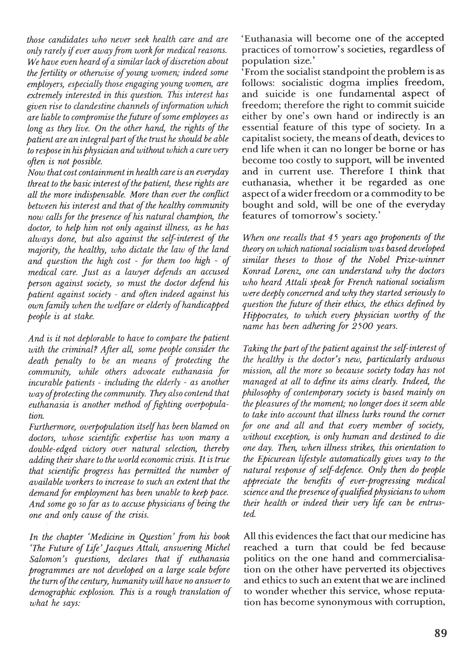 those candidates who never seek health care and are only rarely if ever away from work for medical reasons. We have even heard of a similar lack of discretion about the fertility or otherwise of young women; indeed some employers, especially those engaging young women, are extremely interested in this question. This interest has given rise to clandestine channels of information which are liable to compromise the future of some employees as long as they live. On the other hand, the rights of the patient are an integral part of the trust he should be able to respose in his physician and without which a cure very often is not possible.
Now that cost containment in health care is an everyday threat to the basic interest of the patient, these rights are all the more indispensable. More than ever the conflict between his interest and that of the healthy community now calls for the presence of his natural champion, the doctor, to help him not only against illness, as he has always done, but also against the self-interest of the majority, the healthy, who dictate the law of the land and question the high cost - for them too high - of medical care. Just as a lawyer defends an accused person against society, so must the doctor defend his patient against society - and often indeed against his own family when the welfare or elderly of handicapped people is at stake.

And is it not deplorable to have to compare the patient with the criminal? After all, some people consider the death penalty to be an means of protecting the community, while others advocate euthanasia for incurable patients - including the elderly - as another way of protecting the community. They also contend that euthanasia is another method of fighting overpopulation.
Furthermore, overpopulation itself has been blamed on doctors, whose scientific expertise has won many a double-edged victory over natural selection, thereby adding their share to the world economic crisis. It is true that scientific progress has permitted the number of available workers to increase to such an extent that the demand for employment has been unable to keep pace. And some go so far as to accuse physicians of being the one and only cause of the crisis.

In the chapter 'Medicine in Question' from his book 'The Future of Life' Jacques Attali, answering Michel Salomon's questions, declares that if euthanasia programmes are not developed on a large scale before the turn of the century, humanity will have no answer to demographic explosion. This is a rough translation of what he says:

'Euthanasia will become one of the accepted practices of tomorrow's societies, regardless of population size.'
'From the socialist standpoint the problem is as follows: socialistic dogma implies freedom, and suicide is one fundamental aspect of freedom; therefore the right to commit suicide either by one's own hand or indirectly is an essential feature of this type of society. In a capitalist society, the means of death, devices to end life when it can no longer be borne or has become too costly to support, will be invented and in current use. Therefore I think that euthanasia, whether it be regarded as one aspect of a wider freedom or a commodity to be bought and sold, will be one of the everyday features of tomorrow's society.'

When one recalls that 45 years ago proponents of the theory on which national socialism was based developed similar theses to those of the Nobel Prize-winner Konrad Lorenz, one can understand why the doctors who heard Attali speak for French national socialism were deeply concerned and why they started seriously to question the future of their ethics, the ethics defined by Hippocrates, to which every physician worthy of the name has been adhering for 2500 years.

Taking the part of the patient against the self-interest of the healthy is the doctor's new, particularly arduous mission, all the more so because society today has not managed at all to define its aims clearly. Indeed, the philosophy of contemporary society is based mainly on the pleasures of the moment; no longer does it seem able to take into account that illness lurks round the corner for one and all and that every member of society, without exception, is only human and destined to die one day. Then, when illness strikes, this orientation to the Epicurean lifestyle automatically gives way to the natural response of self-defence. Only then do people appreciate the benefits of ever-progressing medical science and the presence of qualified physicians to whom their health or indeed their very life can be entrusted.

All this evidences the fact that our medicine has reached a turn that could be fed because politics on the one hand and commercialisation on the other have perverted its objectives and ethics to such an extent that we are inclined to wonder whether this service, whose reputation has become synonymous with corruption,

89